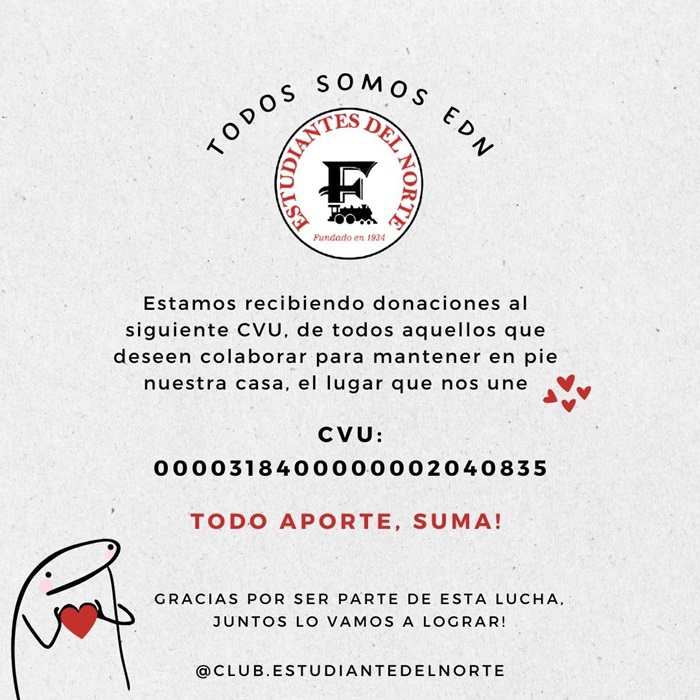 TODOS SOMOS EDN

ESTUDIANTES DEL NORTE
F
Fundado en 1934

Estamos recibiendo donaciones al siguiente CVU, de todos aquellos que deseen colaborar para mantener en pie nuestra casa, el lugar que nos une

CVU:
0000318400000002040835

TODO APORTE, SUMA!

GRACIAS POR SER PARTE DE ESTA LUCHA, JUNTOS LO VAMOS A LOGRAR!

@CLUB.ESTUDIANTEDELNORTE